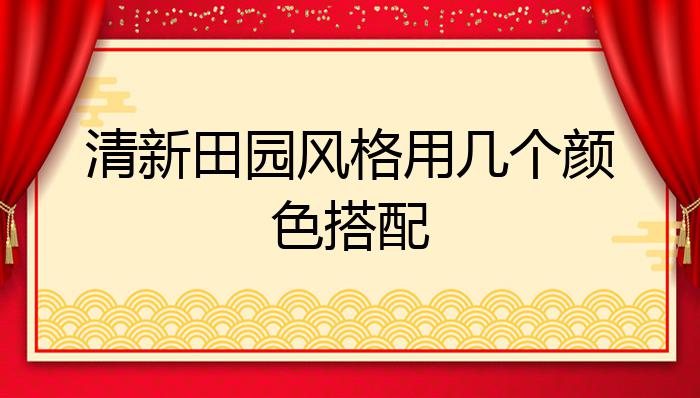 清新田园风格用几个颜色搭配